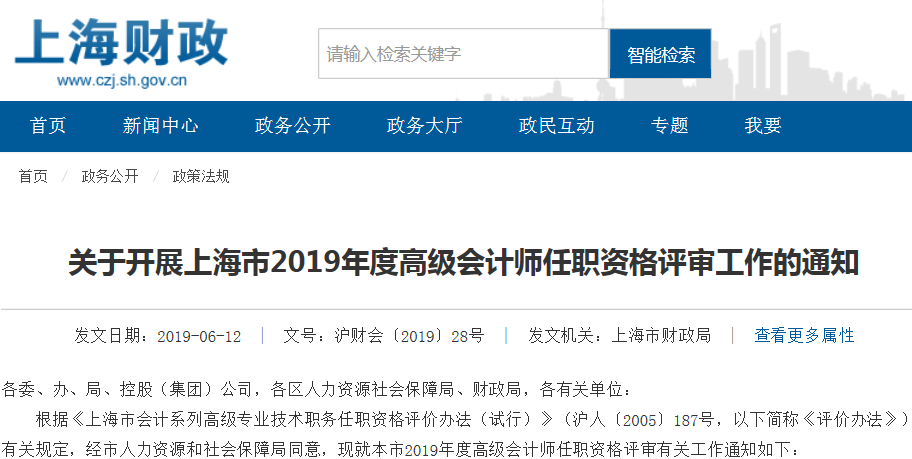 上海财政
www.czj.sh.gov.cn

请输入检索关键字
智能检索

首页 新闻中心 政务公开 政务大厅 政民互动 专题 我要

首页 / 政务公开 / 政策法规

关于开展上海市2019年度高级会计师任职资格评审工作的通知

发文日期：2019-06-12 | 文号：沪财会〔2019〕28号 | 发文机关：上海市财政局 | 查看更多属性

各委、办、局、控股（集团）公司，各区人力资源社会保障局、财政局，各有关单位：

根据《上海市会计系列高级专业技术职务任职资格评价办法（试行）》（沪人〔2005〕187号，以下简称《评价办法》）有关规定，经市人力资源和社会保障局同意，现就本市2019年度高级会计师任职资格评审有关工作通知如下：